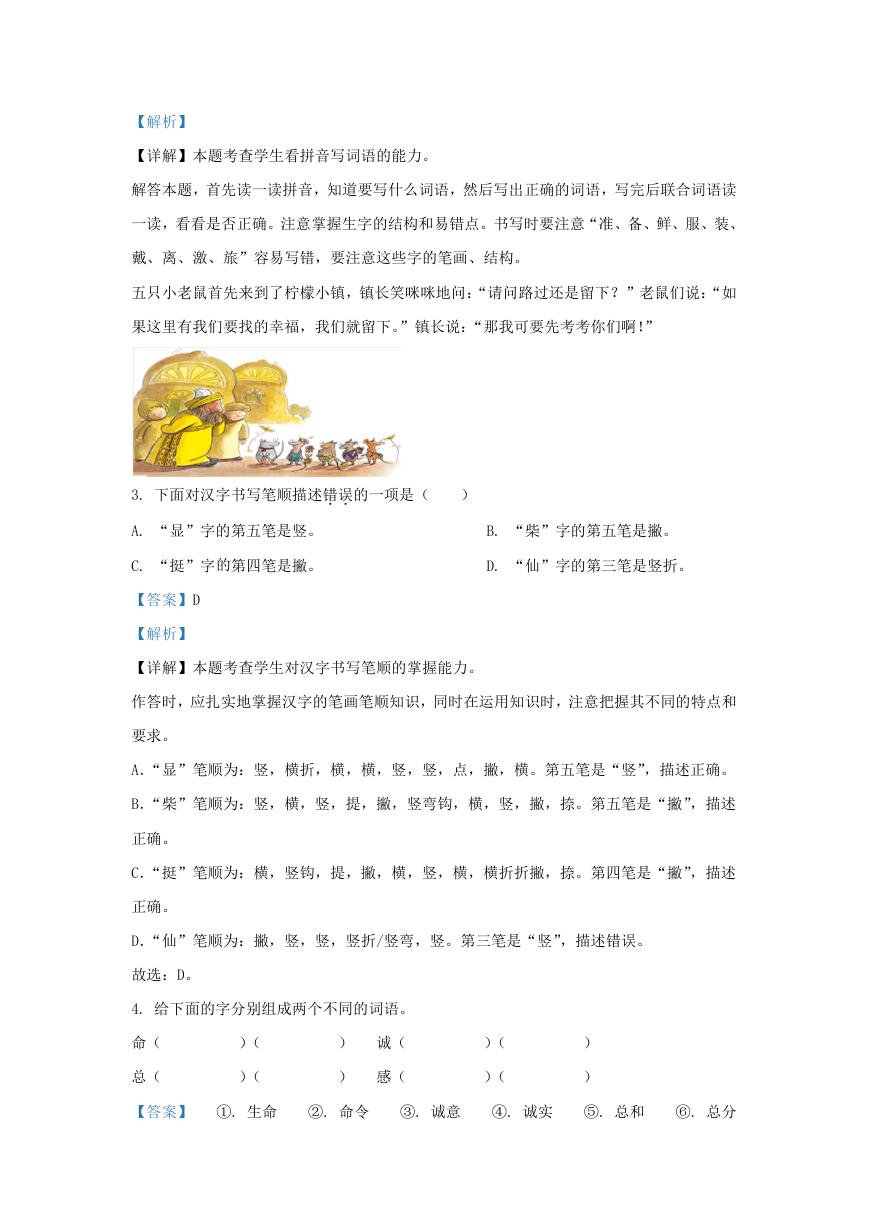 【解析】

【详解】本题考查学生看拼音写词语的能力。

解答本题，首先读一读拼音，知道要写什么词语，然后写出正确的词语，写完后联合词语读一读，看看是否正确。注意掌握生字的结构和易错点。书写时要注意“准、备、鲜、服、装、戴、离、激、旅”容易写错，要注意这些字的笔画、结构。

五只小老鼠首先来到了柠檬小镇，镇长笑咪咪地问：“请问路过还是留下？”老鼠们说：“如果这里有我们要找的幸福，我们就留下。”镇长说：“那我可要先考考你们啊！”

3. 下面对汉字书写笔顺描述错误的一项是（　　）

A. “显”字的第五笔是竖。

B. “柴”字的第五笔是撇。

C. “挺”字的第四笔是撇。

D. “仙”字的第三笔是竖折。

【答案】D

【解析】

【详解】本题考查学生对汉字书写笔顺的掌握能力。

作答时，应扎实地掌握汉字的笔画笔顺知识，同时在运用知识时，注意把握其不同的特点和要求。

A.“显”笔顺为：竖，横折，横，横，竖，竖，点，撇，横。第五笔是“竖”，描述正确。

B.“柴”笔顺为：竖，横，竖，提，撇，竖弯钩，横，竖，撇，捺。第五笔是“撇”，描述正确。

C.“挺”笔顺为：横，竖钩，提，撇，横，竖，横，横折折撇，捺。第四笔是“撇”，描述正确。

D.“仙”笔顺为：撇，竖，竖，竖折/竖弯，竖。第三笔是“竖”，描述错误。

故选：D。

4. 给下面的字分别组成两个不同的词语。

命（　　　　）（　　　　）　诚（　　　　）（　　　　）

总（　　　　）（　　　　）　感（　　　　）（　　　　）

【答案】 ①. 生命 ②. 命令 ③. 诚意 ④. 诚实 ⑤. 总和 ⑥. 总分